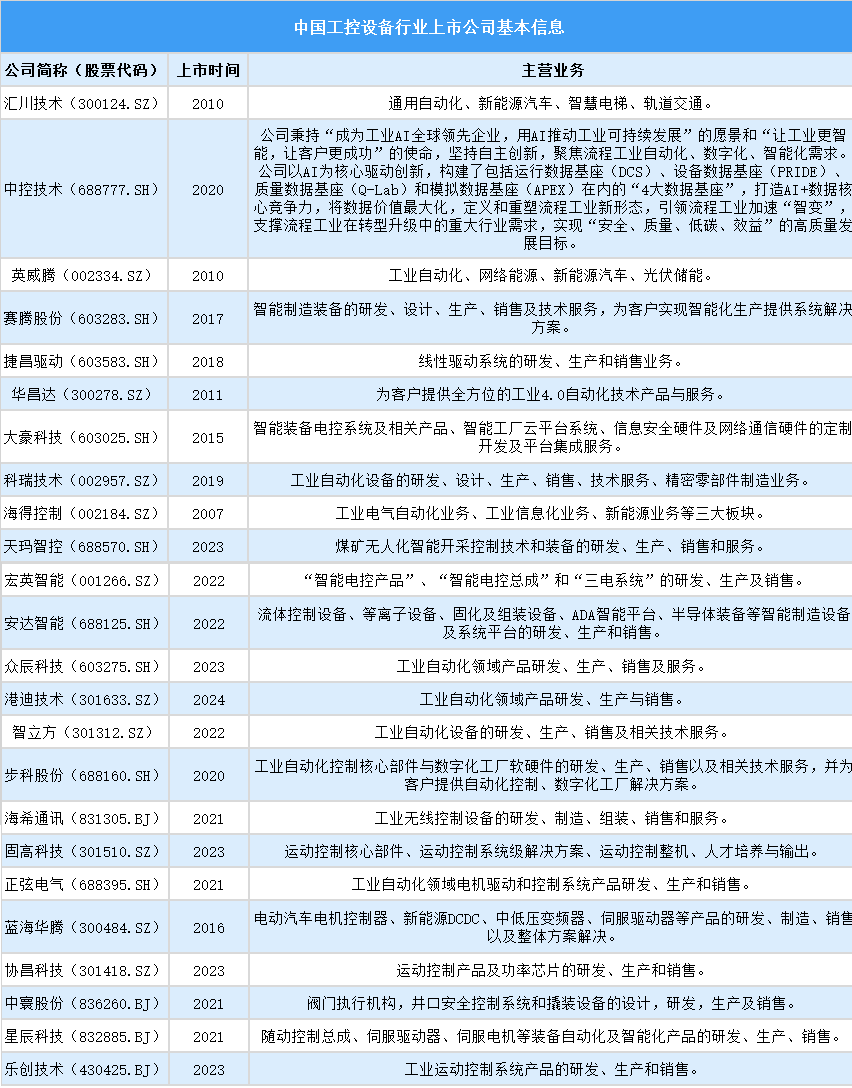 中国工控设备行业上市公司基本信息

| 公司简称（股票代码） | 上市时间 | 主营业务 |
|---|---|---|
| 汇川技术（300124.SZ） | 2010 | 通用自动化、新能源汽车、智慧电梯、轨道交通。 |
| 中控技术（688777.SH） | 2020 | 公司秉持“成为工业AI全球领先企业，用AI推动工业可持续发展”的愿景和“让工业更智能，让客户更成功”的使命，坚持自主创新，聚焦流程工业自动化、数字化、智能化需求。公司以AI为核心驱动创新，构建了包括运行数据基座（DCS）、设备数据基座（PRIDE）、质量数据基座（Q-Lab）和模拟数据基座（APEX）在内的“4大数据基座”，打造AI+数据核心竞争力，将数据价值最大化，定义和重塑流程工业新形态，引领流程工业加速“智变”，支撑流程工业在转型升级中的重大行业需求，实现“安全、质量、低碳、效益”的高质量发展目标。 |
| 英威腾（002334.SZ） | 2010 | 工业自动化、网络能源、新能源汽车、光伏储能。 |
| 赛腾股份（603283.SH） | 2017 | 智能制造装备的研发、设计、生产、销售及技术服务，为客户实现智能化生产提供系统解决方案。 |
| 捷昌驱动（603583.SH） | 2018 | 线性驱动系统的研发、生产和销售业务。 |
| 华昌达（300278.SZ） | 2011 | 为客户提供全方位的工业4.0自动化技术产品与服务。 |
| 大豪科技（603025.SH） | 2015 | 智能装备电控系统及相关产品、智能工厂云平台系统、信息安全硬件及网络通信硬件的定制开发及平台集成服务。 |
| 科瑞技术（002957.SZ） | 2019 | 工业自动化设备的研发、设计、生产、销售、技术服务、精密零部件制造业务。 |
| 海得控制（002184.SZ） | 2007 | 工业电气自动化业务、工业信息化业务、新能源业务等三大板块。 |
| 天玛智控（688570.SH） | 2023 | 煤矿无人化智能开采控制技术和装备的研发、生产、销售和服务。 |
| 宏英智能（001266.SZ） | 2022 | “智能电控产品”、“智能电控总成”和“三电系统”的研发、生产及销售。 |
| 安达智能（688125.SH） | 2022 | 流体控制设备、等离子设备、固化及组装设备、ADA智能平台、半导体装备等智能制造设备及系统平台的研发、生产和销售。 |
| 众辰科技（603275.SH） | 2023 | 工业自动化领域产品研发、生产、销售及服务。 |
| 港迪技术（301633.SZ） | 2024 | 工业自动化领域产品研发、生产与销售。 |
| 智立方（301312.SZ） | 2022 | 工业自动化设备的研发、生产、销售及相关技术服务。 |
| 步科股份（688160.SH） | 2020 | 工业自动化控制核心部件与数字化工厂软硬件的研发、生产、销售以及相关技术服务，并为客户提供自动化控制、数字化工厂解决方案。 |
| 海希通讯（831305.BJ） | 2021 | 工业无线控制设备的研发、制造、组装、销售和服务。 |
| 固高科技（301510.SZ） | 2023 | 运动控制核心部件、运动控制系统级解决方案、运动控制整机、人才培养与输出。 |
| 正弦电气（688395.SH） | 2021 | 工业自动化领域电机驱动和控制系统产品研发、生产和销售。 |
| 蓝海华腾（300484.SZ） | 2016 | 电动汽车电机控制器、新能源DCDC、中低压变频器、伺服驱动器等产品的研发、制造、销售以及整体方案解决。 |
| 协昌科技（301418.SZ） | 2023 | 运动控制产品及功率芯片的研发、生产和销售。 |
| 中寰股份（836260.BJ） | 2021 | 阀门执行机构，井口安全控制系统和撬装设备的设计，研发，生产及销售。 |
| 星辰科技（832885.BJ） | 2021 | 随动控制总成、伺服驱动器、伺服电机等装备自动化及智能化产品的研发、生产、销售。 |
| 乐创技术（430425.BJ） | 2023 | 工业运动控制系统产品的研发、生产和销售。 |